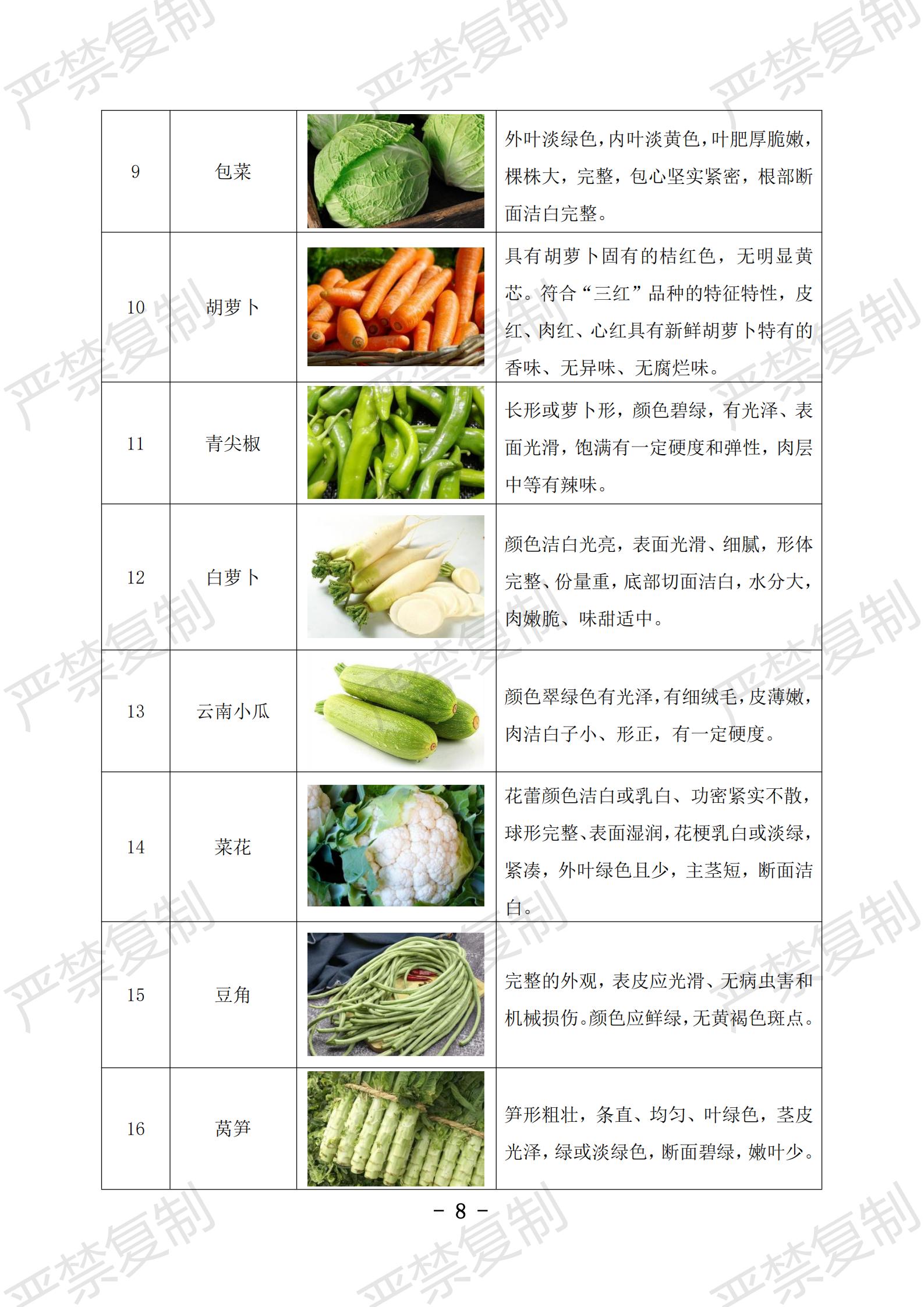 严禁复制

| 9 | 包菜 | | 外叶淡绿色，内叶淡黄色，叶肥厚脆嫩，棵株大，完整，包心坚实紧密，根部断面洁白完整。 |
|---|---|---|---|
| 10 | 胡萝卜 | | 具有胡萝卜固有的桔红色，无明显黄芯。符合“三红”品种的特征特性，皮红、肉红、心红具有新鲜胡萝卜特有的香味、无异味、无腐烂味。 |
| 11 | 青尖椒 | | 长形或萝卜形，颜色碧绿，有光泽、表面光滑，饱满有一定硬度和弹性，肉层中等有辣味。 |
| 12 | 白萝卜 | | 颜色洁白光亮，表面光滑、细腻，形体完整、份量重，底部切面洁白，水分大，肉嫩脆、味甜适中。 |
| 13 | 云南小瓜 | | 颜色翠绿色有光泽，有细绒毛，皮薄嫩，肉洁白子小、形正，有一定硬度。 |
| 14 | 菜花 | | 花蕾颜色洁白或乳白、功密紧实不散，球形完整、表面湿润，花梗乳白或淡绿，紧凑，外叶绿色且少，主茎短，断面洁白。 |
| 15 | 豆角 | | 完整的外观，表皮应光滑、无病虫害和机械损伤。颜色应鲜绿，无黄褐色斑点。 |
| 16 | 莴笋 | | 笋形粗壮，条直、均匀、叶绿色，茎皮光泽，绿或淡绿色，断面碧绿，嫩叶少。 |

－ 8 －